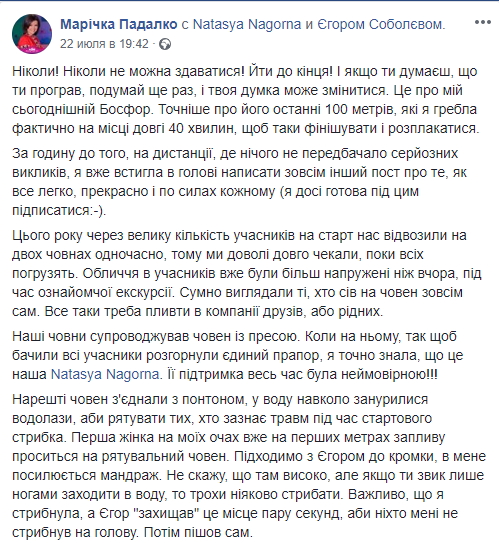 Марічка Падалко с Natasya Nagorna и Єгором Соболєвом.
22 июля в 19:42 ·

Ніколи! Ніколи не можна здаватися! Йти до кінця! І якщо ти думаєш, що ти програв, подумай ще раз, і твоя думка може змінитися. Це про мій сьогоднішній Босфор. Точніше про його останні 100 метрів, які я гребла фактично на місці довгі 40 хвилин, щоб таки фінішувати і розплакатися.

За годину до того, на дистанції, де нічого не передбачало серйозних викликів, я вже встигла в голові написати зовсім інший пост про те, як все легко, прекрасно і по силах кожному (я досі готова під цим підписатися:-).

Цього року через велику кількість учасників на старт нас відвозили на двох човнах одночасно, тому ми доволі довго чекали, поки всіх погрузять. Обличчя в учасників вже були більш напружені ніж вчора, під час ознайомчої екскурсії. Сумно виглядали ті, хто сів на човен зовсім сам. Все таки треба пливти в компанії друзів, або рідних.

Наші човни супроводжував човен із пресою. Коли на ньому, так щоб бачили всі учасники розгорнули єдиний прапор, я точно знала, що це наша Natasya Nagorna. Її підтримка весь час була неймовірною!!!

Нарешті човен з'єднали з понтоном, у воду навколо занурилися водолази, аби рятувати тих, хто зазнає травм під час стартового стрибка. Перша жінка на моїх очах вже на перших метрах запливу проситься на рятувальний човен. Підходимо з Єгором до кромки, в мене посилюється мандраж. Не скажу, що там високо, але якщо ти звик лише ногами заходити в воду, то трохи ніяково стрибати. Важливо, що я стрибнула, а Єгор "захищав" це місце пару секунд, аби ніхто мені не стрибнув на голову. Потім пішов сам.